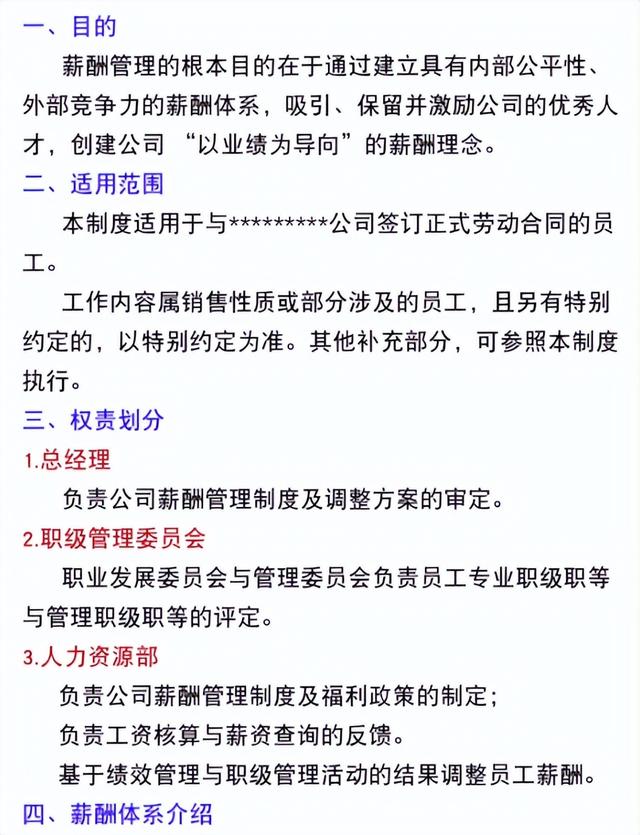 一、目的

薪酬管理的根本目的在于通过建立具有内部公平性、外部竞争力的薪酬体系，吸引、保留并激励公司的优秀人才，创建公司 “以业绩为导向”的薪酬理念。

二、适用范围

本制度适用于与*********公司签订正式劳动合同的员工。

工作内容属销售性质或部分涉及的员工，且另有特别约定的，以特别约定为准。其他补充部分，可参照本制度执行。

三、权责划分

1.总经理

负责公司薪酬管理制度及调整方案的审定。

2.职级管理委员会

职业发展委员会与管理委员会负责员工专业职级职等与管理职级职等的评定。

3.人力资源部

负责公司薪酬管理制度及福利政策的制定；

负责工资核算与薪资查询的反馈。

基于绩效管理与职级管理活动的结果调整员工薪酬。

四、薪酬体系介绍